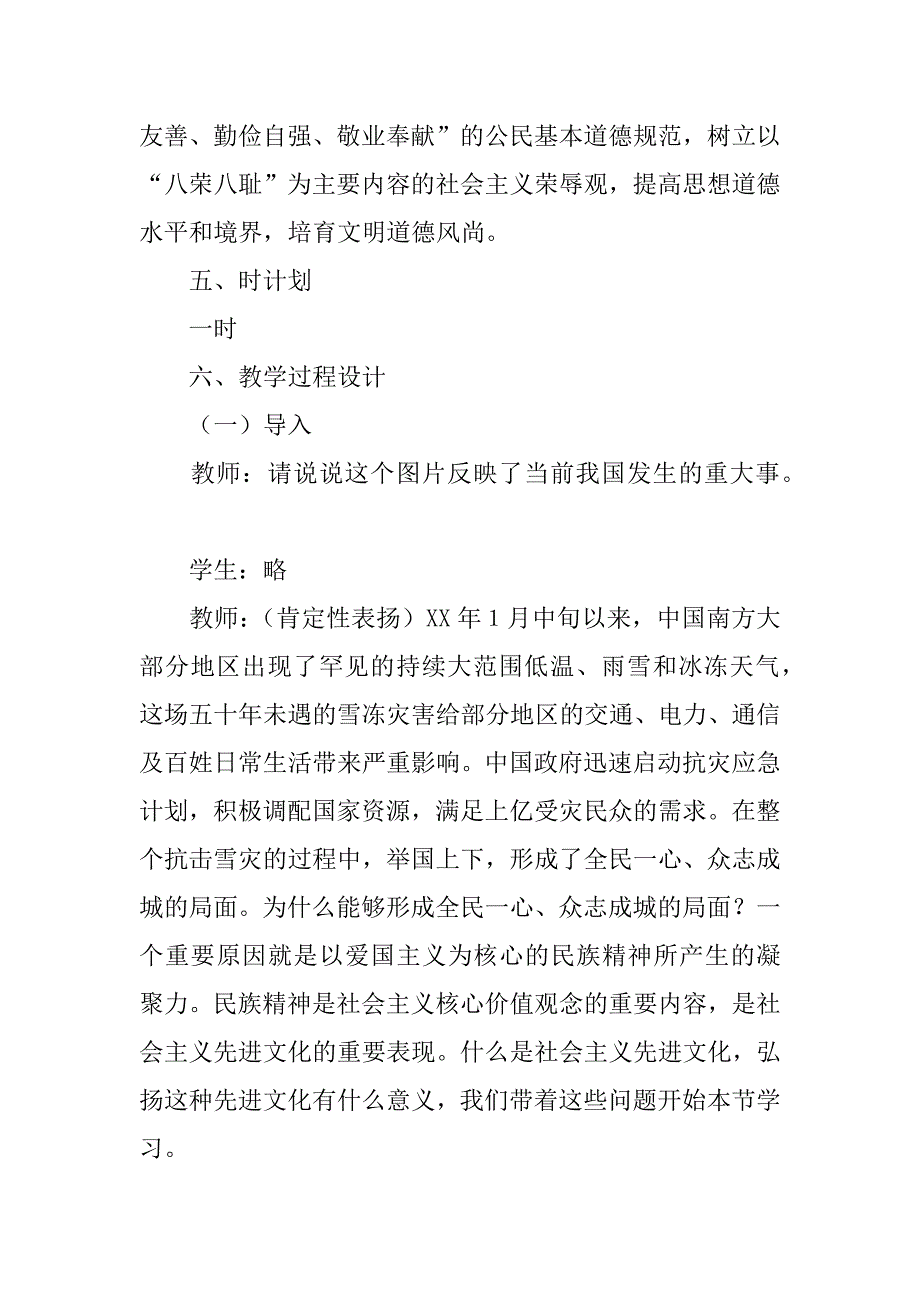 友善、勤俭自强、敬业奉献”的公民基本道德规范，树立以“八荣八耻”为主要内容的社会主义荣辱观，提高思想道德水平和境界，培育文明道德风尚。

五、时计划

一时

六、教学过程设计

（一）导入

教师：请说说这个图片反映了当前我国发生的重大事。

学生：略

教师：（肯定性表扬）XX 年 1 月中旬以来，中国南方大部分地区出现了罕见的持续大范围低温、雨雪和冰冻天气，这场五十年未遇的雪冻灾害给部分地区的交通、电力、通信及百姓日常生活带来严重影响。中国政府迅速启动抗灾应急计划，积极调配国家资源，满足上亿受灾民众的需求。在整个抗击雪灾的过程中，举国上下，形成了全民一心、众志成城的局面。为什么能够形成全民一心、众志成城的局面？一个重要原因就是以爱国主义为核心的民族精神所产生的凝聚力。民族精神是社会主义核心价值观念的重要内容，是社会主义先进文化的重要表现。什么是社会主义先进文化，弘扬这种先进文化有什么意义，我们带着这些问题开始本节学习。